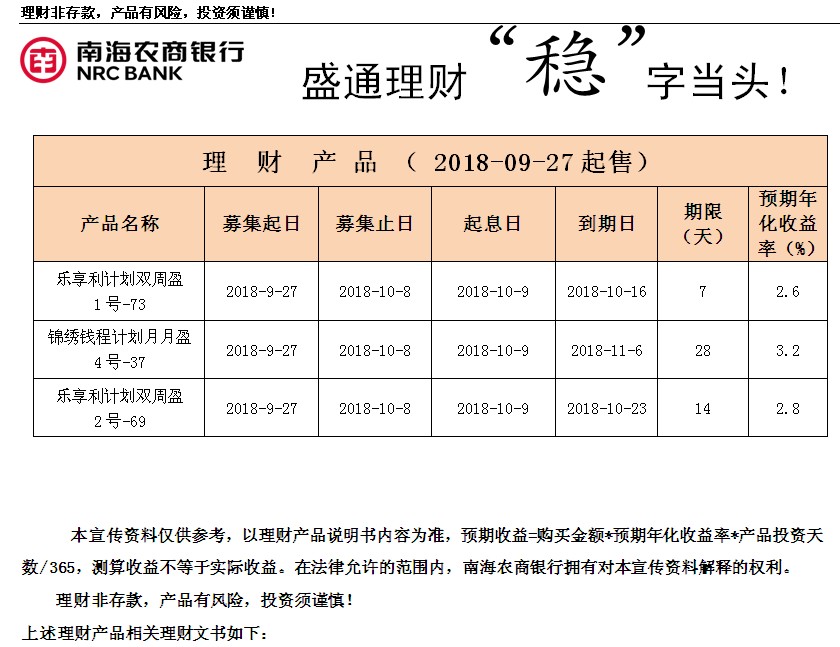 理财非存款，产品有风险，投资须谨慎！

南海农商银行
NRC BANK

盛通理财“稳”字当头！

理 财 产 品 （ 2018-09-27起售）

| 产品名称 | 募集起日 | 募集止日 | 起息日 | 到期日 | 期限（天） | 预期年化收益率（%） |
|---|---|---|---|---|---|---|
| 乐享利计划双周盈1号-73 | 2018-9-27 | 2018-10-8 | 2018-10-9 | 2018-10-16 | 7 | 2.6 |
| 锦绣钱程计划月月盈4号-37 | 2018-9-27 | 2018-10-8 | 2018-10-9 | 2018-11-6 | 28 | 3.2 |
| 乐享利计划双周盈2号-69 | 2018-9-27 | 2018-10-8 | 2018-10-9 | 2018-10-23 | 14 | 2.8 |

本宣传资料仅供参考，以理财产品说明书内容为准，预期收益=购买金额*预期年化收益率*产品投资天数/365，测算收益不等于实际收益。在法律允许的范围内，南海农商银行拥有对本宣传资料解释的权利。

理财非存款，产品有风险，投资须谨慎！

上述理财产品相关理财文书如下：